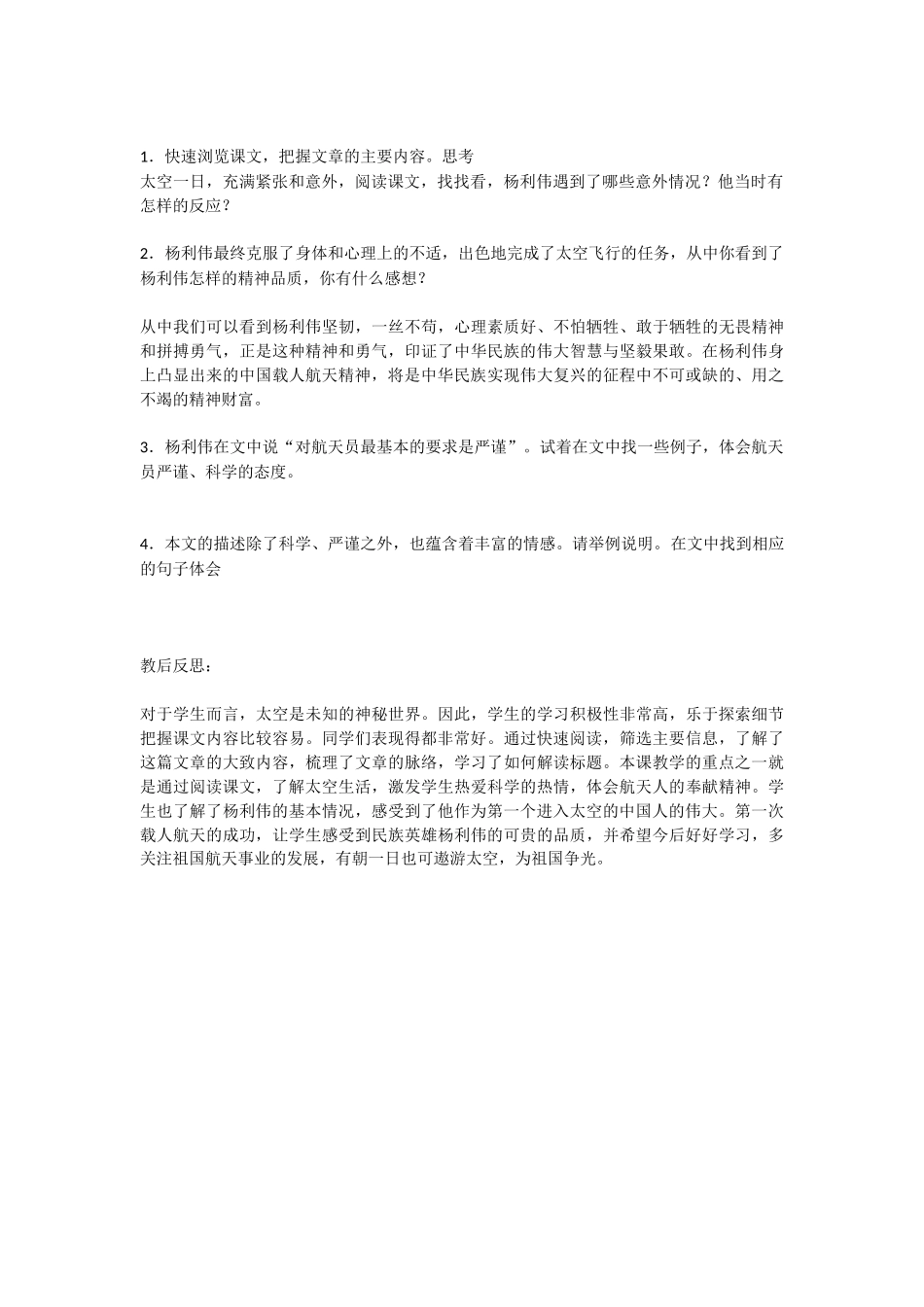 1．快速浏览课文，把握文章的主要内容。思考
太空一日，充满紧张和意外，阅读课文，找找看，杨利伟遇到了哪些意外情况？他当时有怎样的反应？

2．杨利伟最终克服了身体和心理上的不适，出色地完成了太空飞行的任务，从中你看到了杨利伟怎样的精神品质，你有什么感想？

从中我们可以看到杨利伟坚韧，一丝不苟，心理素质好、不怕牺牲、敢于牺牲的无畏精神和拼搏勇气，正是这种精神和勇气，印证了中华民族的伟大智慧与坚毅果敢。在杨利伟身上凸显出来的中国载人航天精神，将是中华民族实现伟大复兴的征程中不可或缺的、用之不竭的精神财富。

3．杨利伟在文中说“对航天员最基本的要求是严谨”。试着在文中找一些例子，体会航天员严谨、科学的态度。

4．本文的描述除了科学、严谨之外，也蕴含着丰富的情感。请举例说明。在文中找到相应的句子体会

教后反思：

对于学生而言，太空是未知的神秘世界。因此，学生的学习积极性非常高，乐于探索细节把握课文内容比较容易。同学们表现得都非常好。通过快速阅读，筛选主要信息，了解了这篇文章的大致内容，梳理了文章的脉络，学习了如何解读标题。本课教学的重点之一就是通过阅读课文，了解太空生活，激发学生热爱科学的热情，体会航天人的奉献精神。学生也了解了杨利伟的基本情况，感受到了他作为第一个进入太空的中国人的伟大。第一次载人航天的成功，让学生感受到民族英雄杨利伟的可贵的品质，并希望今后好好学习，多关注祖国航天事业的发展，有朝一日也可遨游太空，为祖国争光。